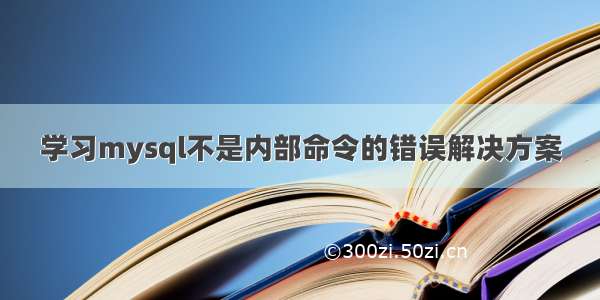 学习mysql不是内部命令的错误解决方案

©300zi.50zi.cn